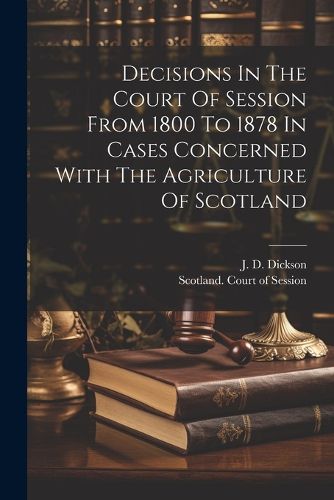 Decisions In The Court Of Session From 1800 To 1878 In Cases Concerned With The Agriculture Of Scotland

J. D. Dickson
Scotland. Court of Session